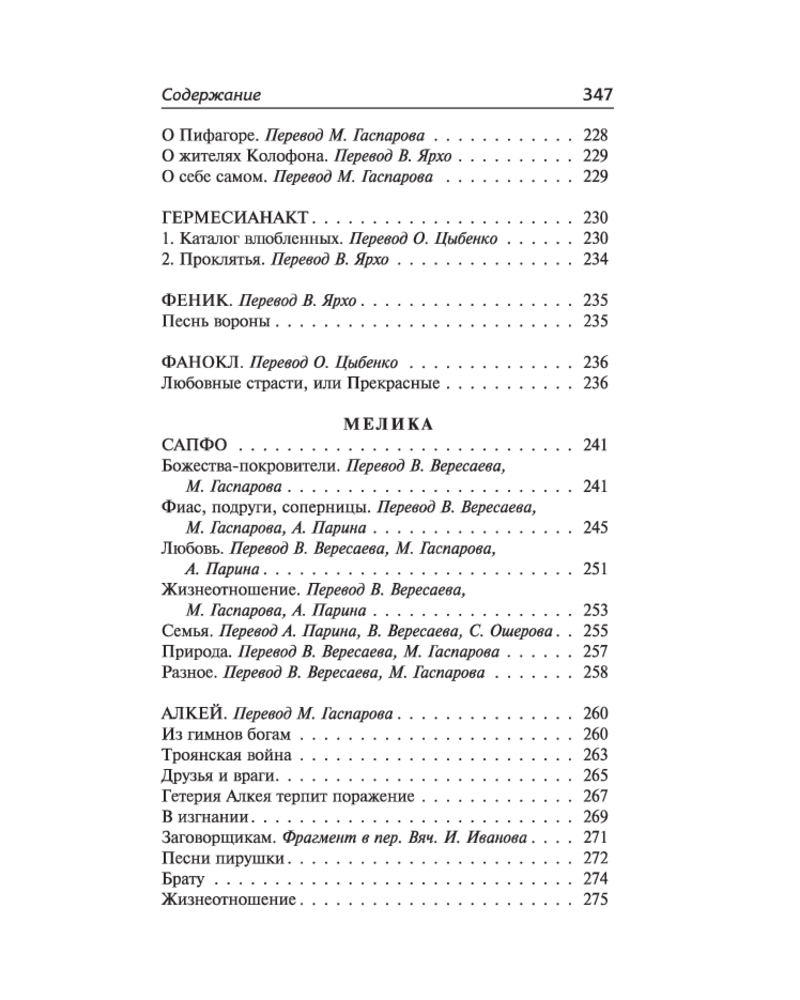 Содержание 347

О Пифагоре. Перевод М. Гаспарова 228
О жителях Колофона. Перевод В. Ярхо 229
О себе самом. Перевод М. Гаспарова 229

ГЕРМЕСИАНАКТ 230
1. Каталог влюбленных. Перевод О. Цыбенко 230
2. Проклятья. Перевод В. Ярхо 234

ФЕНИК. Перевод В. Ярхо 235
Песнь вороны 235

ФАНОКЛ. Перевод О. Цыбенко 236
Любовные страсти, или Прекрасные 236

МЕЛИКА

САПФО 241
Божества-покровители. Перевод В. Вересаева, М. Гаспарова 241
Фиас, подруги, соперницы. Перевод В. Вересаева, М. Гаспарова, А. Парина 245
Любовь. Перевод В. Вересаева, М. Гаспарова, А. Парина 251
Жизнеотношение. Перевод В. Вересаева, М. Гаспарова, А. Парина 253
Семья. Перевод А. Парина, В. Вересаева, С. Ошерова 255
Природа. Перевод В. Вересаева, М. Гаспарова 257
Разное. Перевод В. Вересаева, М. Гаспарова 258

АЛКЕЙ. Перевод М. Гаспарова 260
Из гимнов богам 260
Троянская война 263
Друзья и враги 265
Гетерия Алкея терпит поражение 267
В изгнании 269
Заговорщикам. Фрагмент в пер. Вяч. И. Иванова 271
Песни пирушки 272
Брату 274
Жизнеотношение 275